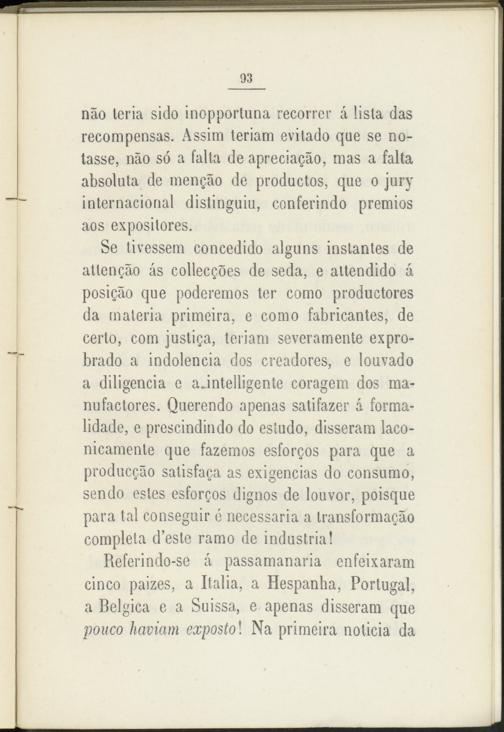 93

não teria sido inopportuna recorrer á lista das recompensas. Assim teriam evitado que se notasse, não só a falta de apreciação, mas a falta absoluta de menção de productos, que o jury internacional distinguiu, conferindo premios aos expositores.

Se tivessem concedido alguns instantes de attenção ás collecções de seda, e attendido á posição que poderemos ter como productores da materia primeira, e como fabricantes, de certo, com justiça, teriam severamente exprobrado a indolencia dos creadores, e louvado a diligencia e a intelligente coragem dos manufactores. Querendo apenas satifazer á formalidade, e prescindindo do estudo, disseram laconicamente que fazemos esforços para que a producção satisfaça as exigencias do consumo, sendo estes esforços dignos de louvor, poisque para tal conseguir é necessaria a transformação completa d'este ramo de industria!

Referindo-se á passamanaria enfeixaram cinco paizes, a Italia, a Hespanha, Portugal, a Belgica e a Suissa, e apenas disseram que *pouco haviam exposto*! Na primeira noticia da